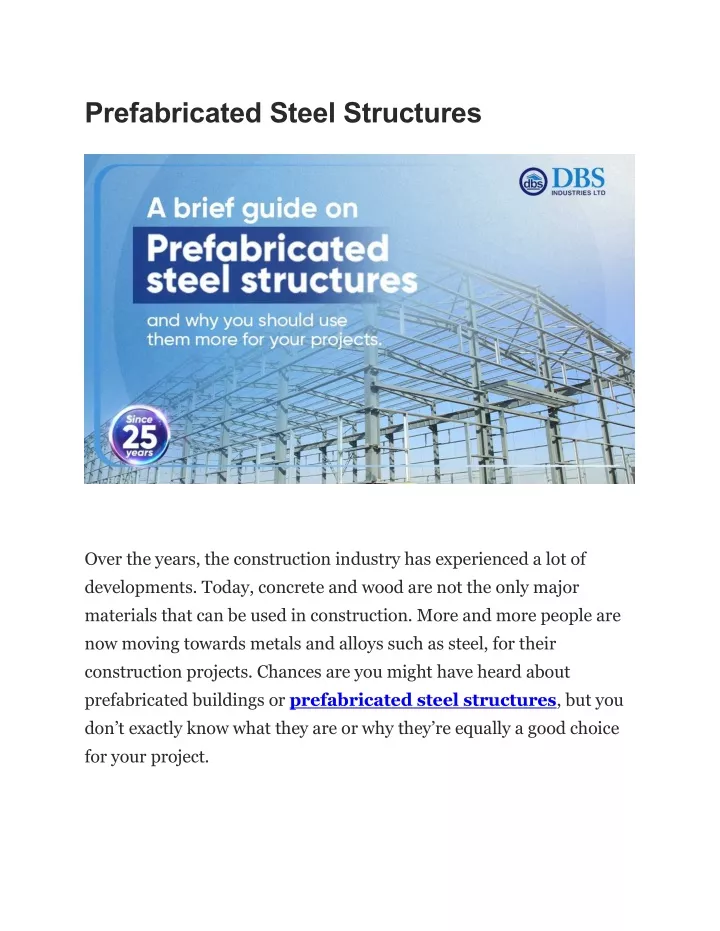 Prefabricated Steel Structures

dbs DBS INDUSTRIES LTD

A brief guide on Prefabricated steel structures

and why you should use them more for your projects.

Since 25 years

Over the years, the construction industry has experienced a lot of developments. Today, concrete and wood are not the only major materials that can be used in construction. More and more people are now moving towards metals and alloys such as steel, for their construction projects. Chances are you might have heard about prefabricated buildings or prefabricated steel structures, but you don't exactly know what they are or why they're equally a good choice for your project.